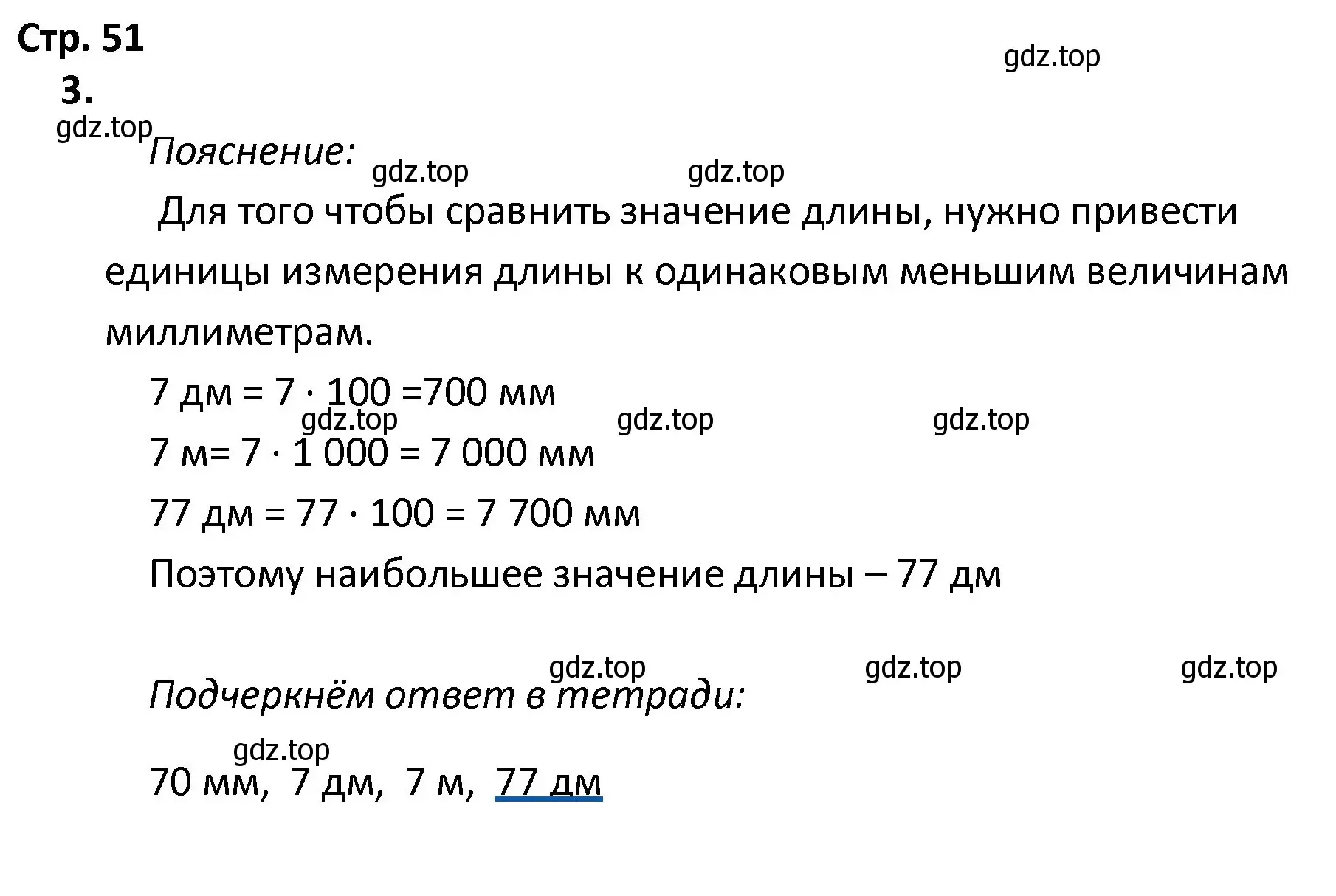 Стр. 51

gdz.top

3.

gdz.top

Пояснение:

gdz.top gdz.top

Для того чтобы сравнить значение длины, нужно привести единицы измерения длины к одинаковым меньшим величинам миллиметрам.

7 дм = 7 · 100 =700 мм

gdz.top gdz.top gdz.top

7 м= 7 · 1 000 = 7 000 мм

77 дм = 77 · 100 = 7 700 мм

Поэтому наибольшее значение длины – 77 дм

gdz.top gdz.top gdz.top

Подчеркнём ответ в тетради:

gdz.top

70 мм, 7 дм, 7 м, 77 дм